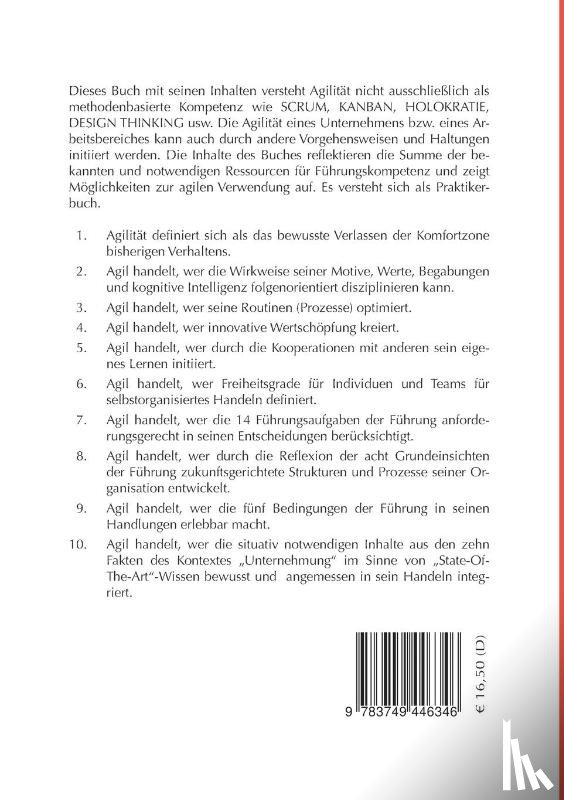 Dieses Buch mit seinen Inhalten versteht Agilität nicht ausschließlich als methodenbasierte Kompetenz wie SCRUM, KANBAN, HOLOKRATIE, DESIGN THINKING usw. Die Agilität eines Unternehmens bzw. eines Arbeitsbereiches kann auch durch andere Vorgehensweisen und Haltungen initiiert werden. Die Inhalte des Buches reflektieren die Summe der bekannten und notwendigen Ressourcen für Führungskompetenz und zeigt Möglichkeiten zur agilen Verwendung auf. Es versteht sich als Praktikerbuch.

1. Agilität definiert sich als das bewusste Verlassen der Komfortzone bisherigen Verhaltens.
2. Agil handelt, wer die Wirkweise seiner Motive, Werte, Begabungen und kognitive Intelligenz folgenorientiert disziplinieren kann.
3. Agil handelt, wer seine Routinen (Prozesse) optimiert.
4. Agil handelt, wer innovative Wertschöpfung kreiert.
5. Agil handelt, wer durch die Kooperationen mit anderen sein eigenes Lernen initiiert.
6. Agil handelt, wer Freiheitsgrade für Individuen und Teams für selbstorganisiertes Handeln definiert.
7. Agil handelt, wer die 14 Führungsaufgaben der Führung anforderungsgerecht in seinen Entscheidungen berücksichtigt.
8. Agil handelt, wer durch die Reflexion der acht Grundeinsichten der Führung zukunftsgerichtete Strukturen und Prozesse seiner Organisation entwickelt.
9. Agil handelt, wer die fünf Bedingungen der Führung in seinen Handlungen erlebbar macht.
10. Agil handelt, wer die situativ notwendigen Inhalte aus den zehn Fakten des Kontextes „Unternehmung" im Sinne von „State-Of-The-Art"-Wissen bewusst und angemessen in sein Handeln integriert.

9 783749 446346

€ 16,50 (D)